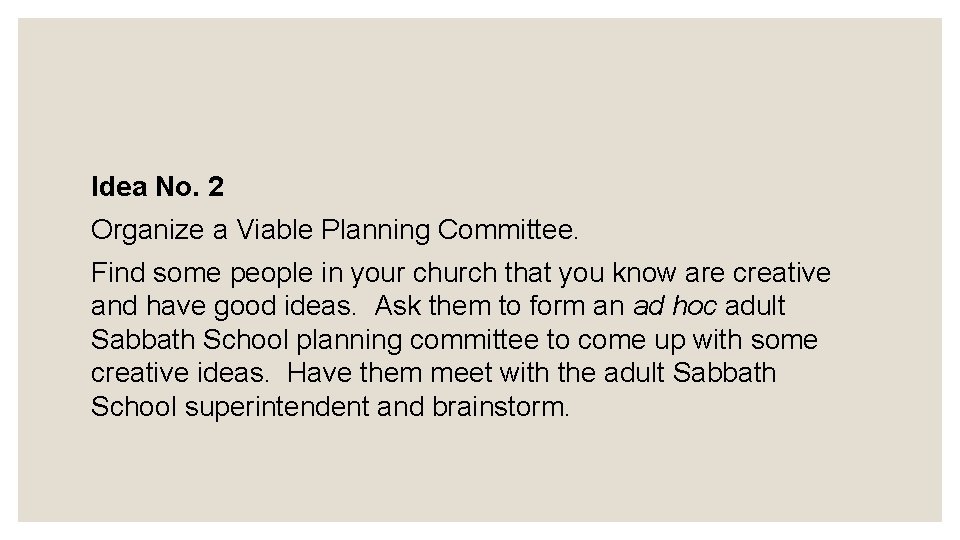 Idea No. 2

Organize a Viable Planning Committee.

Find some people in your church that you know are creative and have good ideas.  Ask them to form an ad hoc adult Sabbath School planning committee to come up with some creative ideas.  Have them meet with the adult Sabbath School superintendent and brainstorm.